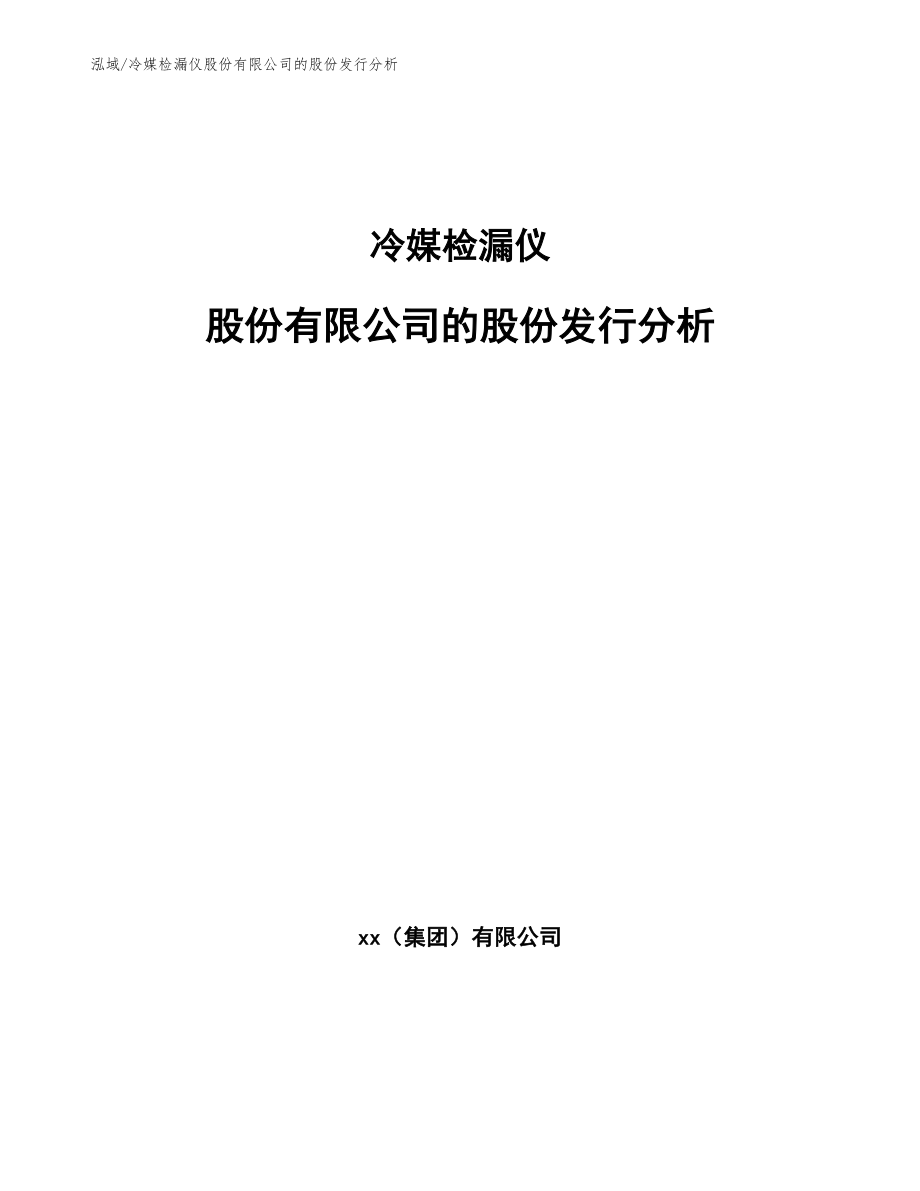 泓域/冷媒检漏仪股份有限公司的股份发行分析

冷媒检漏仪

股份有限公司的股份发行分析

xx（集团）有限公司